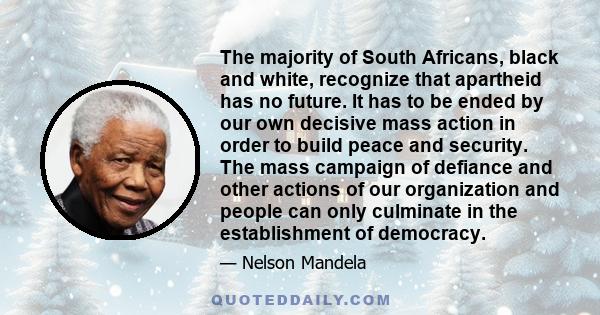 The majority of South Africans, black and white, recognize that apartheid has no future. It has to be ended by our own decisive mass action in order to build peace and security. The mass campaign of defiance and other actions of our organization and people can only culminate in the establishment of democracy.

— Nelson Mandela

QUOTEDDAILY.COM